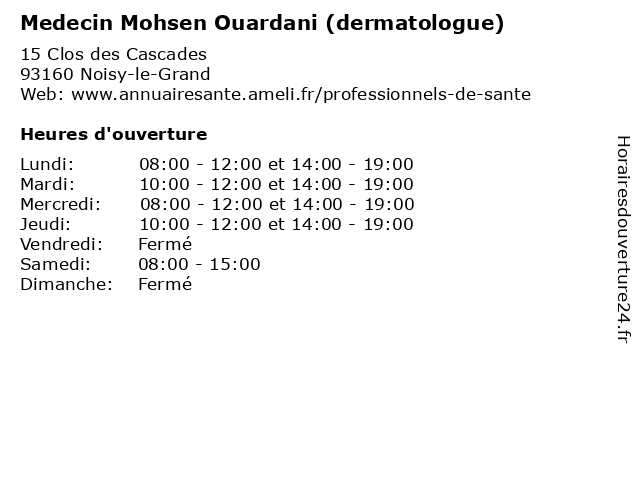 Medecin Mohsen Ouardani (dermatologue)

15 Clos des Cascades
93160 Noisy-le-Grand
Web: www.annuairesante.ameli.fr/professionnels-de-sante

Heures d'ouverture

Lundi: 08:00 - 12:00 et 14:00 - 19:00
Mardi: 10:00 - 12:00 et 14:00 - 19:00
Mercredi: 08:00 - 12:00 et 14:00 - 19:00
Jeudi: 10:00 - 12:00 et 14:00 - 19:00
Vendredi: Fermé
Samedi: 08:00 - 15:00
Dimanche: Fermé

Horairesdouverture24.fr